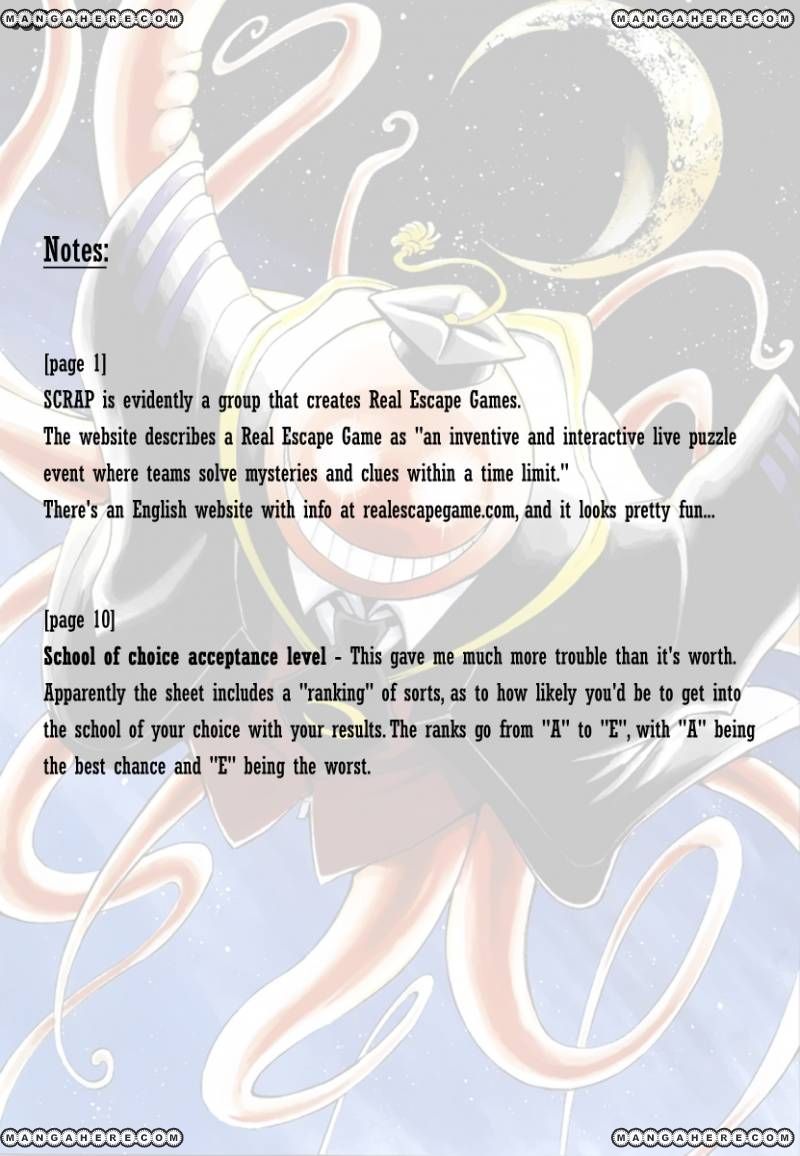 Notes:

[page 1]
SCRAP is evidently a group that creates Real Escape Games.
The website describes a Real Escape Game as "an inventive and interactive live puzzle event where teams solve mysteries and clues within a time limit."
There's an English website with info at realescapegame.com, and it looks pretty fun...

[page 10]
School of choice acceptance level - This gave me much more trouble than it's worth. Apparently the sheet includes a "ranking" of sorts, as to how likely you'd be to get into the school of your choice with your results. The ranks go from "A" to "E", with "A" being the best chance and "E" being the worst.

MANGAHERE.COM